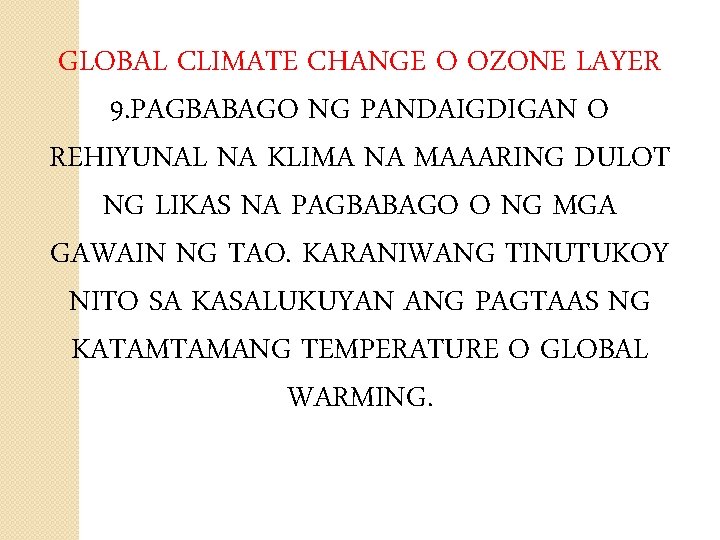 GLOBAL CLIMATE CHANGE O OZONE LAYER

9.PAGBABAGO NG PANDAIGDIGAN O REHIYUNAL NA KLIMA NA MAAARING DULOT NG LIKAS NA PAGBABAGO O NG MGA GAWAIN NG TAO. KARANIWANG TINUTUKOY NITO SA KASALUKUYAN ANG PAGTAAS NG KATAMTAMANG TEMPERATURE O GLOBAL WARMING.